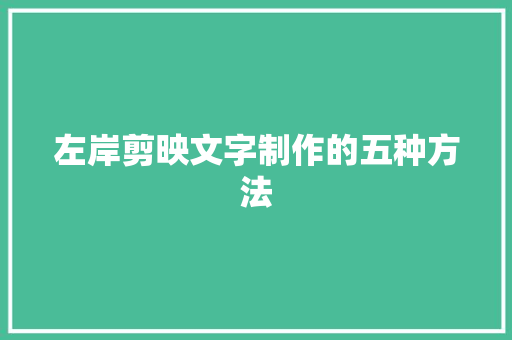 左岸剪映文字制作的五种方法